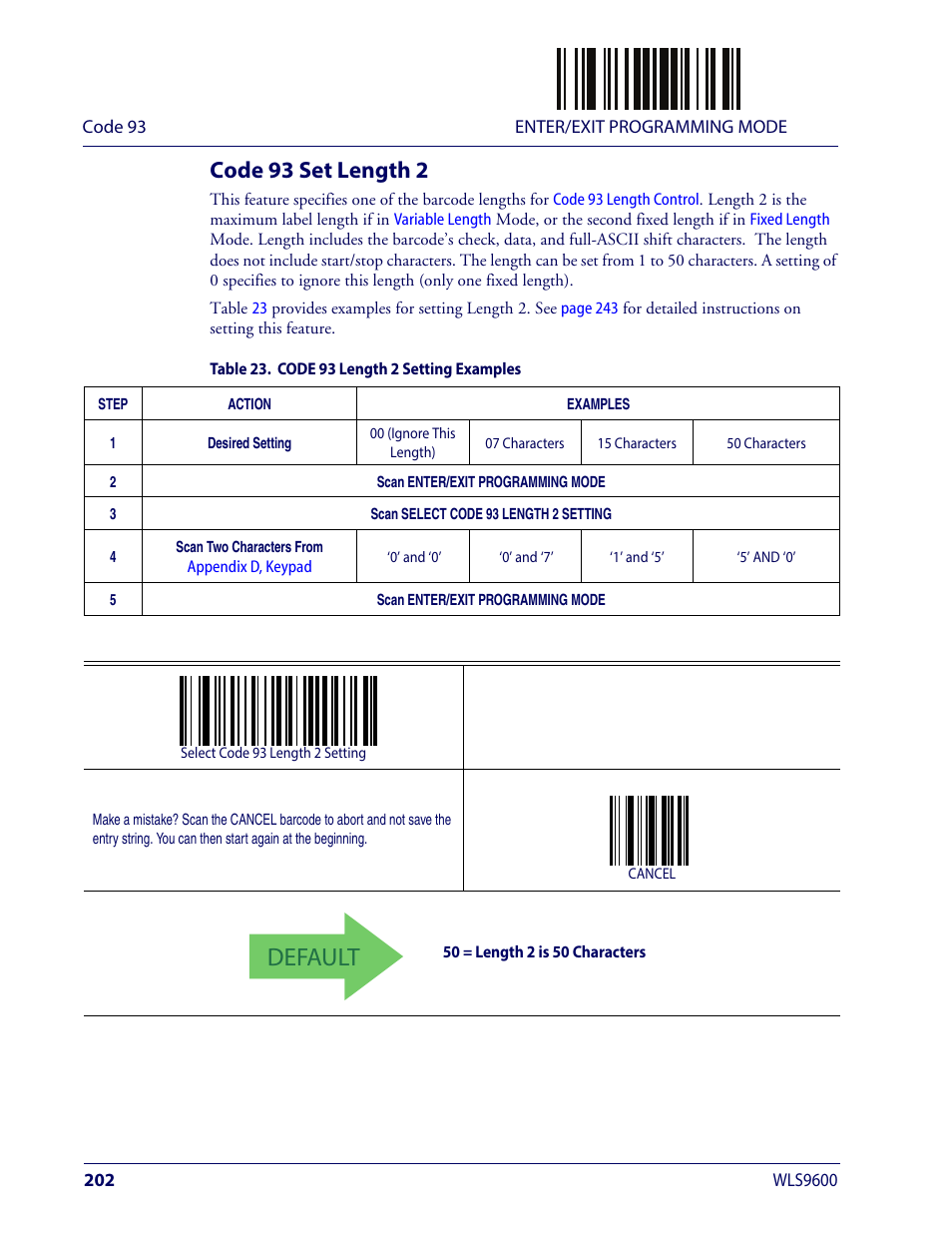 Code 93

ENTER/EXIT PROGRAMMING MODE

Code 93 Set Length 2

This feature specifies one of the barcode lengths for Code 93 Length Control. Length 2 is the maximum label length if in Variable Length Mode, or the second fixed length if in Fixed Length Mode. Length includes the barcode's check, data, and full-ASCII shift characters. The length does not include start/stop characters. The length can be set from 1 to 50 characters. A setting of 0 specifies to ignore this length (only one fixed length).

Table 23 provides examples for setting Length 2. See page 243 for detailed instructions on setting this feature.

Table 23. CODE 93 Length 2 Setting Examples

| STEP | ACTION | EXAMPLES | | | |
|---|---|---|---|---|---|
| 1 | Desired Setting | 00 (Ignore This Length) | 07 Characters | 15 Characters | 50 Characters |
| 2 | Scan ENTER/EXIT PROGRAMMING MODE | | | | |
| 3 | Scan SELECT CODE 93 LENGTH 2 SETTING | | | | |
| 4 | Scan Two Characters From Appendix D, Keypad | '0' and '0' | '0' and '7' | '1' and '5' | '5' AND '0' |
| 5 | Scan ENTER/EXIT PROGRAMMING MODE | | | | |

Select Code 93 Length 2 Setting

Make a mistake? Scan the CANCEL barcode to abort and not save the entry string. You can then start again at the beginning.

CANCEL

DEFAULT

50 = Length 2 is 50 Characters

202

WLS9600